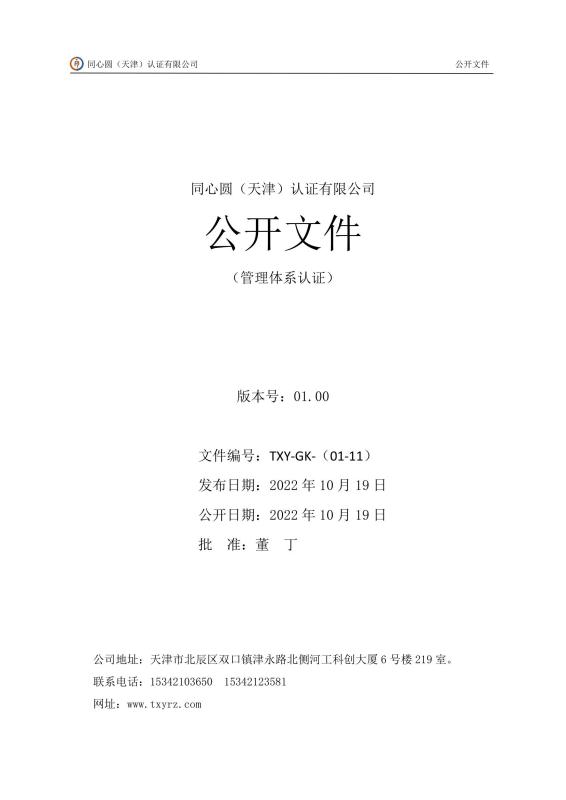 同心圆（天津）认证有限公司 公开文件

同心圆（天津）认证有限公司

公开文件

（管理体系认证）

版本号：01.00

文件编号：TXY-GK-（01-11）

发布日期：2022年10月19日

公开日期：2022年10月19日

批 准：董 丁

公司地址：天津市北辰区双口镇津永路北侧河工科创大厦6号楼219室。

联系电话：15342103650 15342123581

网址：www.txyrz.com